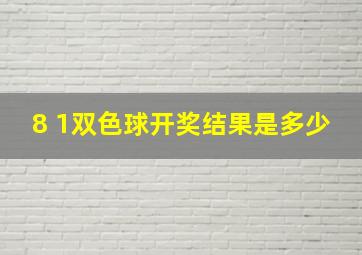 8 1双色球开奖结果是多少